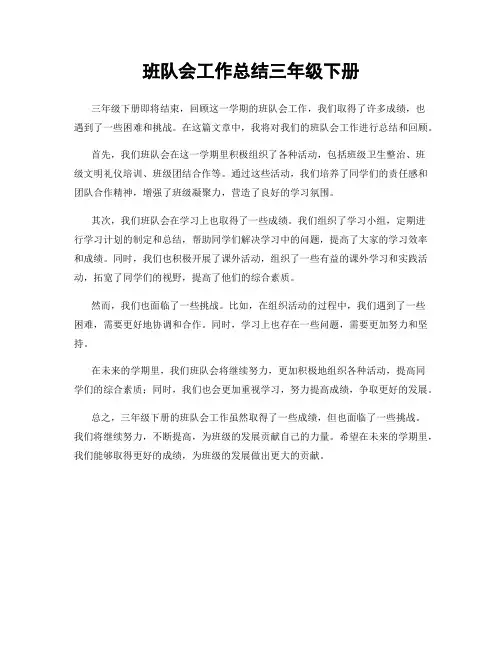 班队会工作总结三年级下册

三年级下册即将结束，回顾这一学期的班队会工作，我们取得了许多成绩，也遇到了一些困难和挑战。在这篇文章中，我将对我们的班队会工作进行总结和回顾。

首先，我们班队会在这一学期里积极组织了各种活动，包括班级卫生整治、班级文明礼仪培训、班级团结合作等。通过这些活动，我们培养了同学们的责任感和团队合作精神，增强了班级凝聚力，营造了良好的学习氛围。

其次，我们班队会在学习上也取得了一些成绩。我们组织了学习小组，定期进行学习计划的制定和总结，帮助同学们解决学习中的问题，提高了大家的学习效率和成绩。同时，我们也积极开展了课外活动，组织了一些有益的课外学习和实践活动，拓宽了同学们的视野，提高了他们的综合素质。

然而，我们也面临了一些挑战。比如，在组织活动的过程中，我们遇到了一些困难，需要更好地协调和合作。同时，学习上也存在一些问题，需要更加努力和坚持。

在未来的学期里，我们班队会将继续努力，更加积极地组织各种活动，提高同学们的综合素质；同时，我们也会更加重视学习，努力提高成绩，争取更好的发展。

总之，三年级下册的班队会工作虽然取得了一些成绩，但也面临了一些挑战。我们将继续努力，不断提高，为班级的发展贡献自己的力量。希望在未来的学期里，我们能够取得更好的成绩，为班级的发展做出更大的贡献。